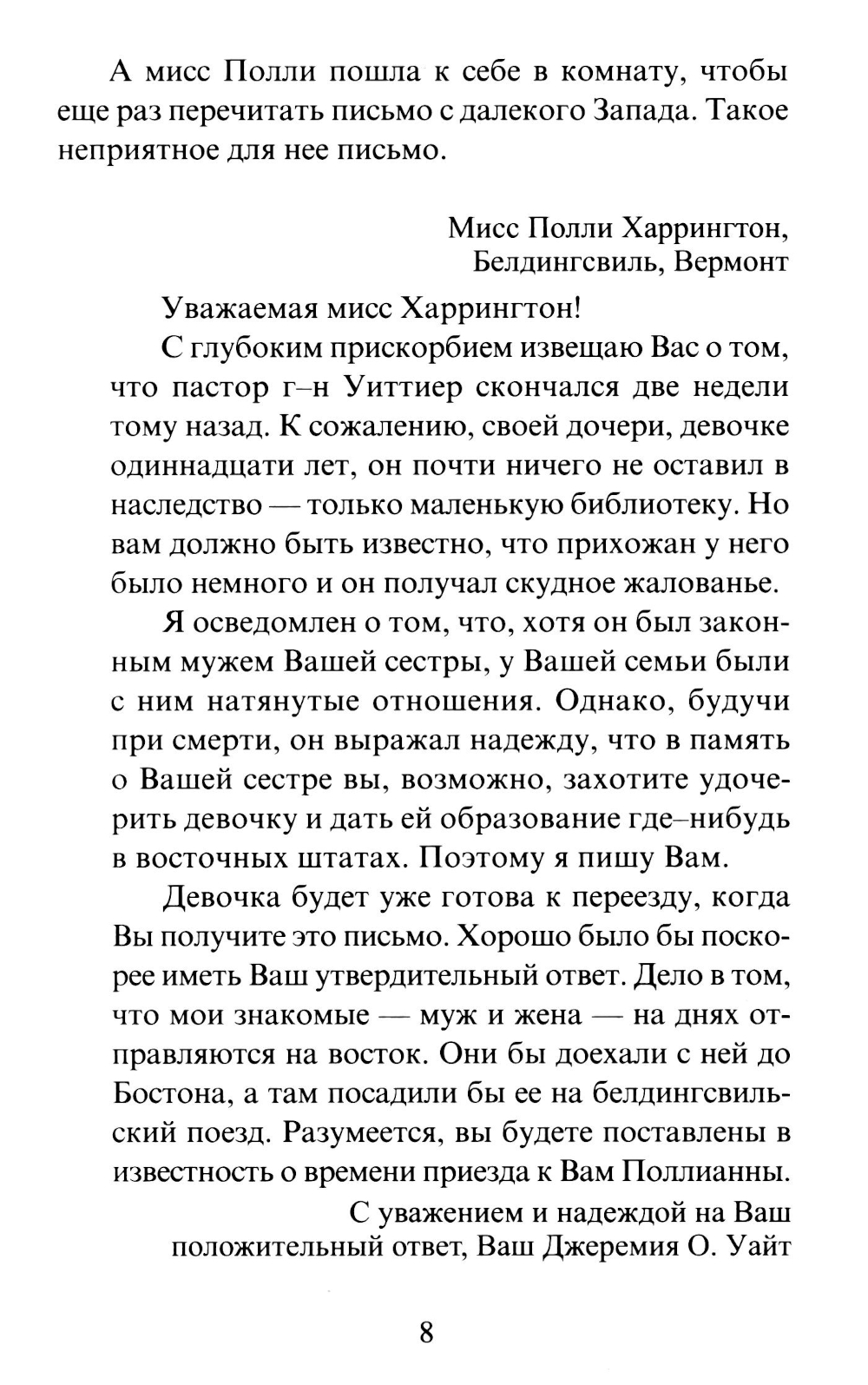 А мисс Полли пошла к себе в комнату, чтобы еще раз перечитать письмо с далекого Запада. Такое неприятное для нее письмо.

Мисс Полли Харрингтон,
Белдингсвиль, Вермонт

Уважаемая мисс Харрингтон!

С глубоким прискорбием извещаю Вас о том, что пастор г–н Уиттиер скончался две недели тому назад. К сожалению, своей дочери, девочке одиннадцати лет, он почти ничего не оставил в наследство — только маленькую библиотеку. Но вам должно быть известно, что прихожан у него было немного и он получал скудное жалованье.

Я осведомлен о том, что, хотя он был законным мужем Вашей сестры, у Вашей семьи были с ним натянутые отношения. Однако, будучи при смерти, он выражал надежду, что в память о Вашей сестре вы, возможно, захотите удочерить девочку и дать ей образование где–нибудь в восточных штатах. Поэтому я пишу Вам.

Девочка будет уже готова к переезду, когда Вы получите это письмо. Хорошо было бы поскорее иметь Ваш утвердительный ответ. Дело в том, что мои знакомые — муж и жена — на днях отправляются на восток. Они бы доехали с ней до Бостона, а там посадили бы ее на белдингсвильский поезд. Разумеется, вы будете поставлены в известность о времени приезда к Вам Поллианны.

С уважением и надеждой на Ваш
положительный ответ, Ваш Джеремия О. Уайт

8